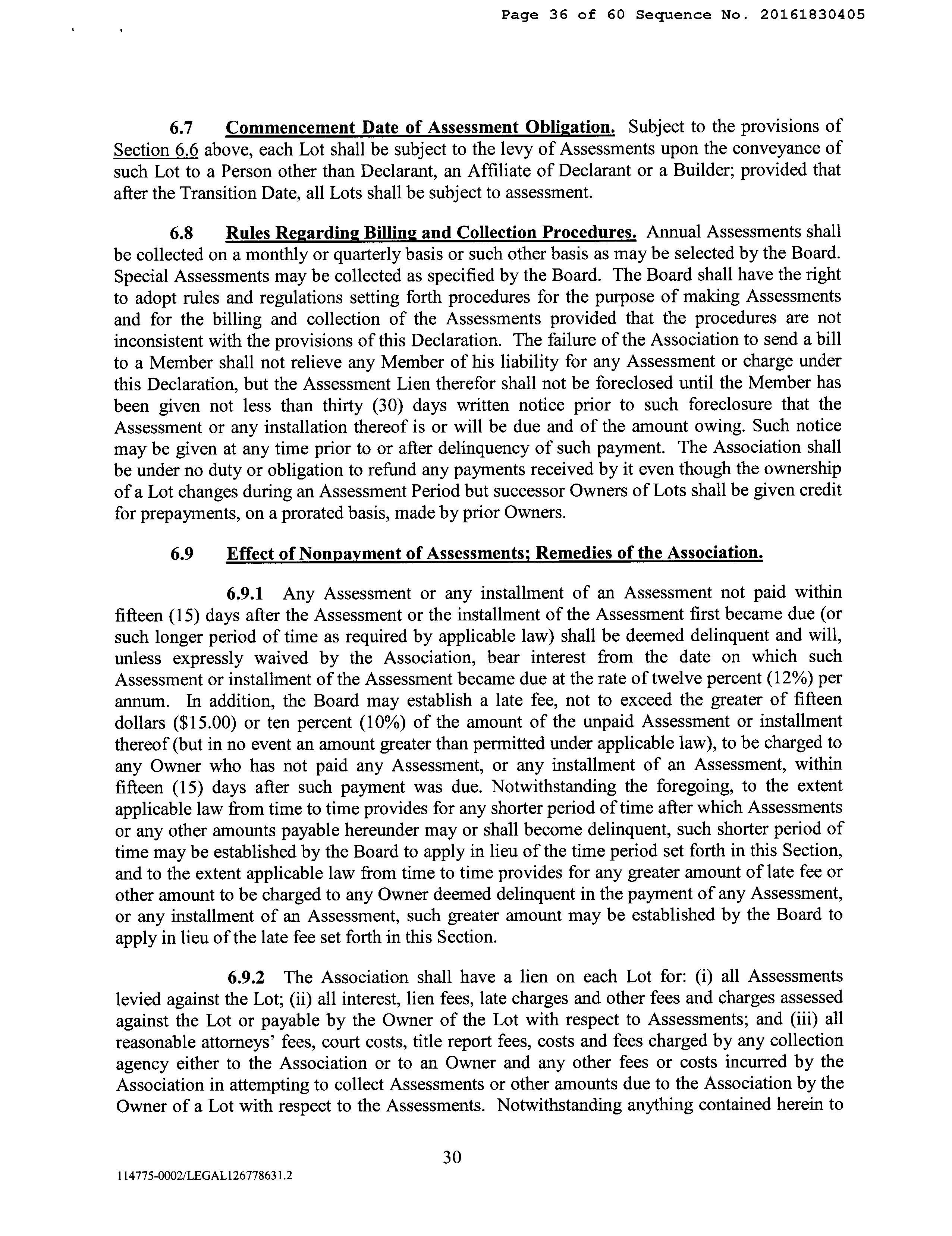 Page 36 of 60 Sequence No. 20161830405

6.7 Commencement Date of Assessment Obligation. Subject to the provisions of Section 6.6 above, each Lot shall be subject to the levy of Assessments upon the conveyance of such Lot to a Person other than Declarant, an Affiliate of Declarant or a Builder; provided that after the Transition Date, all Lots shall be subject to assessment.

6.8 Rules Regarding Billing and Collection Procedures. Annual Assessments shall be collected on a monthly or quarterly basis or such other basis as may be selected by the Board. Special Assessments may be collected as specified by the Board. The Board shall have the right to adopt rules and regulations setting forth procedures for the purpose of making Assessments and for the billing and collection of the Assessments provided that the procedures are not inconsistent with the provisions of this Declaration. The failure of the Association to send a bill to a Member shall not relieve any Member of his liability for any Assessment or charge under this Declaration, but the Assessment Lien therefor shall not be foreclosed until the Member has been given not less than thirty (30) days written notice prior to such foreclosure that the Assessment or any installation thereof is or will be due and of the amount owing. Such notice may be given at any time prior to or after delinquency of such payment. The Association shall be under no duty or obligation to refund any payments received by it even though the ownership of a Lot changes during an Assessment Period but successor Owners of Lots shall be given credit for prepayments, on a prorated basis, made by prior Owners.

6.9 Effect of Nonpayment of Assessments; Remedies of the Association.

6.9.1 Any Assessment or any installment of an Assessment not paid within fifteen (15) days after the Assessment or the installment of the Assessment first became due (or such longer period of time as required by applicable law) shall be deemed delinquent and will, unless expressly waived by the Association, bear interest from the date on which such Assessment or installment of the Assessment became due at the rate of twelve percent (12%) per annum. In addition, the Board may establish a late fee, not to exceed the greater of fifteen dollars ($15.00) or ten percent (10%) of the amount of the unpaid Assessment or installment thereof (but in no event an amount greater than permitted under applicable law), to be charged to any Owner who has not paid any Assessment, or any installment of an Assessment, within fifteen (15) days after such payment was due. Notwithstanding the foregoing, to the extent applicable law from time to time provides for any shorter period of time after which Assessments or any other amounts payable hereunder may or shall become delinquent, such shorter period of time may be established by the Board to apply in lieu of the time period set forth in this Section, and to the extent applicable law from time to time provides for any greater amount of late fee or other amount to be charged to any Owner deemed delinquent in the payment of any Assessment, or any installment of an Assessment, such greater amount may be established by the Board to apply in lieu of the late fee set forth in this Section.

6.9.2 The Association shall have a lien on each Lot for: (i) all Assessments levied against the Lot; (ii) all interest, lien fees, late charges and other fees and charges assessed against the Lot or payable by the Owner of the Lot with respect to Assessments; and (iii) all reasonable attorneys' fees, court costs, title report fees, costs and fees charged by any collection agency either to the Association or to an Owner and any other fees or costs incurred by the Association in attempting to collect Assessments or other amounts due to the Association by the Owner of a Lot with respect to the Assessments. Notwithstanding anything contained herein to

30

114775-0002/LEGAL126778631.2